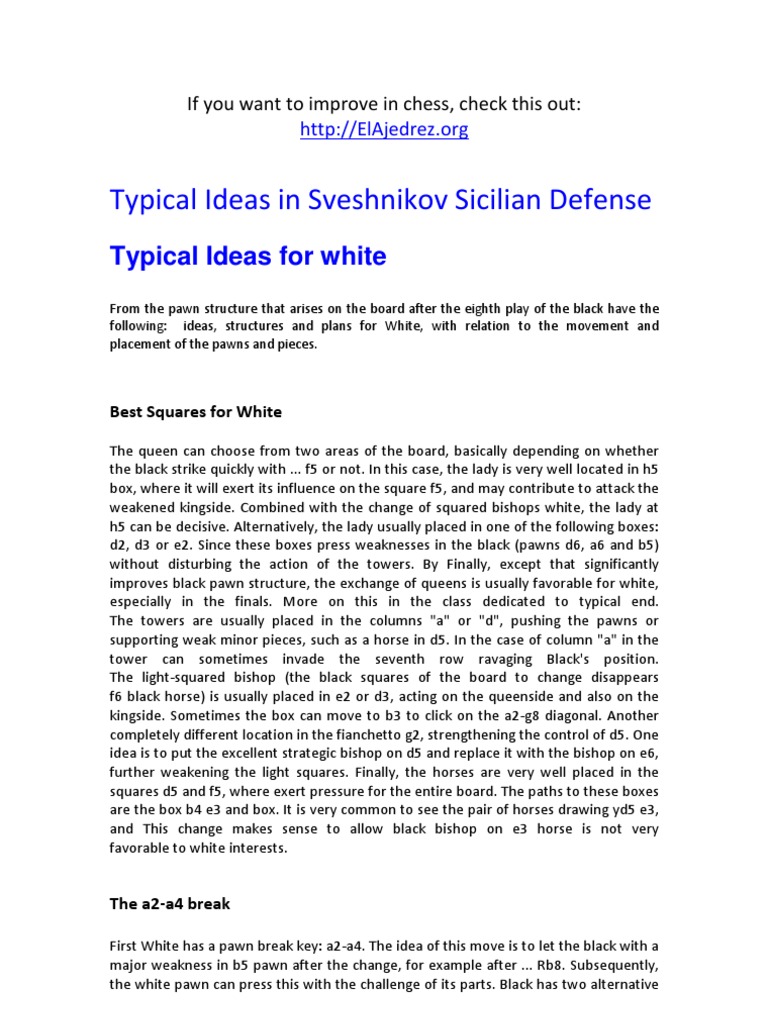 If you want to improve in chess, check this out:
http://ElAjedrez.org

Typical Ideas in Sveshnikov Sicilian Defense

Typical Ideas for white

From the pawn structure that arises on the board after the eighth play of the black have the following: ideas, structures and plans for White, with relation to the movement and placement of the pawns and pieces.

Best Squares for White

The queen can choose from two areas of the board, basically depending on whether the black strike quickly with ... f5 or not. In this case, the lady is very well located in h5 box, where it will exert its influence on the square f5, and may contribute to attack the weakened kingside. Combined with the change of squared bishops white, the lady at h5 can be decisive. Alternatively, the lady usually placed in one of the following boxes: d2, d3 or e2. Since these boxes press weaknesses in the black (pawns d6, a6 and b5) without disturbing the action of the towers. By Finally, except that significantly improves black pawn structure, the exchange of queens is usually favorable for white, especially in the finals. More on this in the class dedicated to typical end. The towers are usually placed in the columns "a" or "d", pushing the pawns or supporting weak minor pieces, such as a horse in d5. In the case of column "a" in the tower can sometimes invade the seventh row ravaging Black's position. The light-squared bishop (the black squares of the board to change disappears f6 black horse) is usually placed in e2 or d3, acting on the queenside and also on the kingside. Sometimes the box can move to b3 to click on the a2-g8 diagonal. Another completely different location in the fianchetto g2, strengthening the control of d5. One idea is to put the excellent strategic bishop on d5 and replace it with the bishop on e6, further weakening the light squares. Finally, the horses are very well placed in the squares d5 and f5, where exert pressure for the entire board. The paths to these boxes are the box b4 e3 and box. It is very common to see the pair of horses drawing yd5 e3, and This change makes sense to allow black bishop on e3 horse is not very favorable to white interests.

The a2-a4 break

First White has a pawn break key: a2-a4. The idea of this move is to let the black with a major weakness in b5 pawn after the change, for example after ... Rb8. Subsequently, the white pawn can press this with the challenge of its parts. Black has two alternative